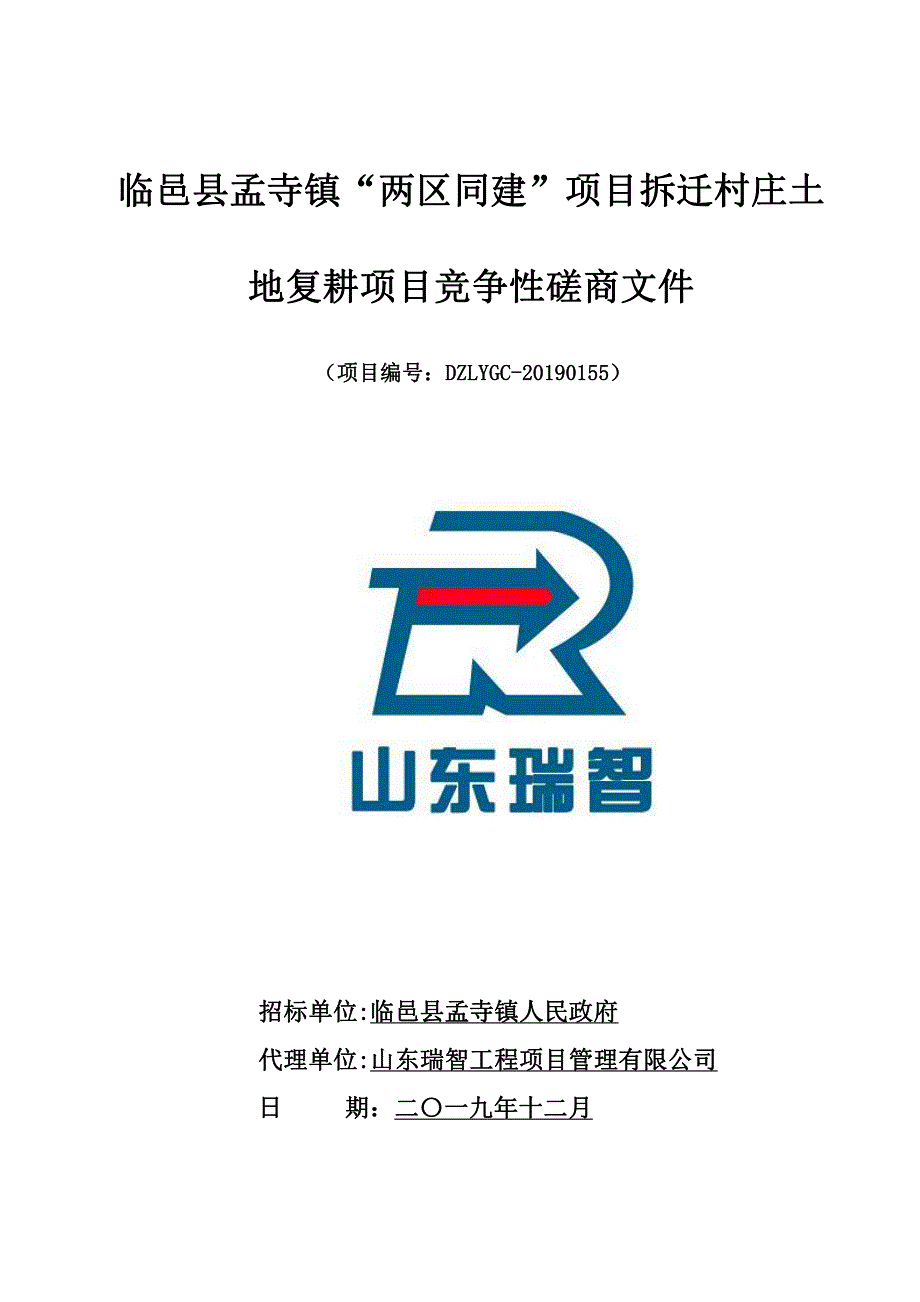 临邑县孟寺镇“两区同建”项目拆迁村庄土地复耕项目竞争性磋商文件

（项目编号：DZLYGC-20190155）

山东瑞智

招标单位:临邑县孟寺镇人民政府

代理单位:山东瑞智工程项目管理有限公司

日　　期：二〇一九年十二月